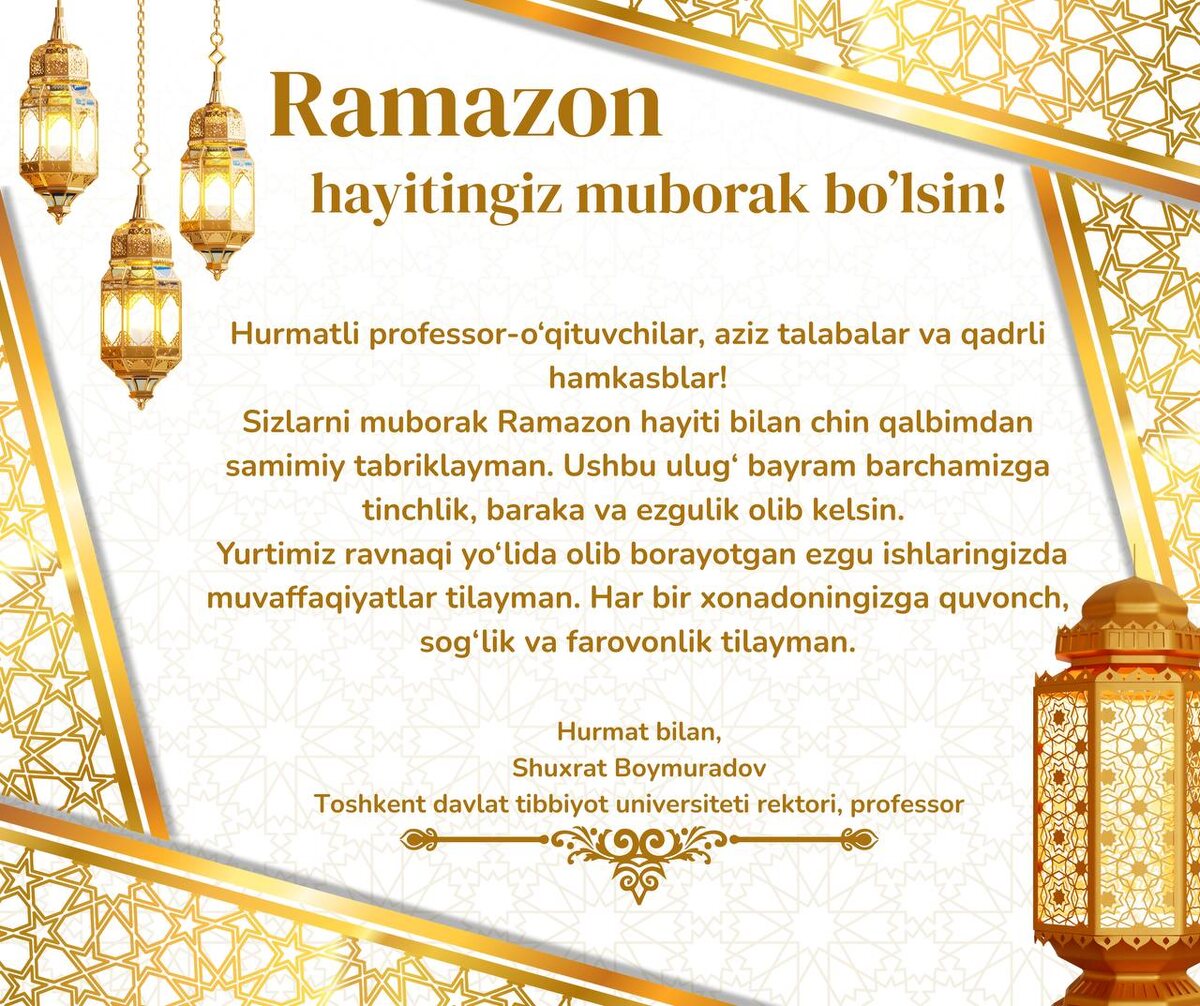 Ramazon

hayitingiz muborak bo'lsin!

Hurmatli professor-o'qituvchilar, aziz talabalar va qadrli hamkasblar!

Sizlarni muborak Ramazon hayiti bilan chin qalbimdan samimiy tabriklayman. Ushbu ulug' bayram barchamizga tinchlik, baraka va ezgulik olib kelsin.

Yurtimiz ravnaqi yo'lida olib borayotgan ezgu ishlaringizda muvaffaqiyatlar tilayman. Har bir xonadoningizga quvonch, sog'lik va farovonlik tilayman.

Hurmat bilan,
Shuxrat Boymuradov
Toshkent davlat tibbiyot universiteti rektori, professor